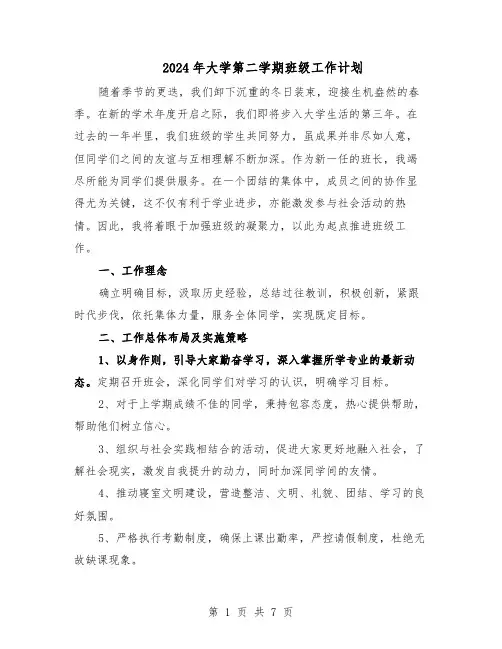 2024年大学第二学期班级工作计划

随着季节的更迭，我们卸下沉重的冬日装束，迎接生机盎然的春季。在新的学术年度开启之际，我们即将步入大学生活的第三年。在过去的一年半里，我们班级的学生共同努力，虽成果并非尽如人意，但同学们之间的友谊与互相理解不断加深。作为新一任的班长，我竭尽所能为同学们提供服务。在一个团结的集体中，成员之间的协作显得尤为关键，这不仅有利于学业进步，亦能激发参与社会活动的热情。因此，我将着眼于加强班级的凝聚力，以此为起点推进班级工作。

一、工作理念

确立明确目标，汲取历史经验，总结过往教训，积极创新，紧跟时代步伐，依托集体力量，服务全体同学，实现既定目标。

二、工作总体布局及实施策略

1、以身作则，引导大家勤奋学习，深入掌握所学专业的最新动态。定期召开班会，深化同学们对学习的认识，明确学习目标。

2、对于上学期成绩不佳的同学，秉持包容态度，热心提供帮助，帮助他们树立信心。

3、组织与社会实践相结合的活动，促进大家更好地融入社会，了解社会现实，激发自我提升的动力，同时加深同学间的友情。

4、推动寝室文明建设，营造整洁、文明、礼貌、团结、学习的良好氛围。

5、严格执行考勤制度，确保上课出勤率，严控请假制度，杜绝无故缺课现象。

第 1 页 共 7 页